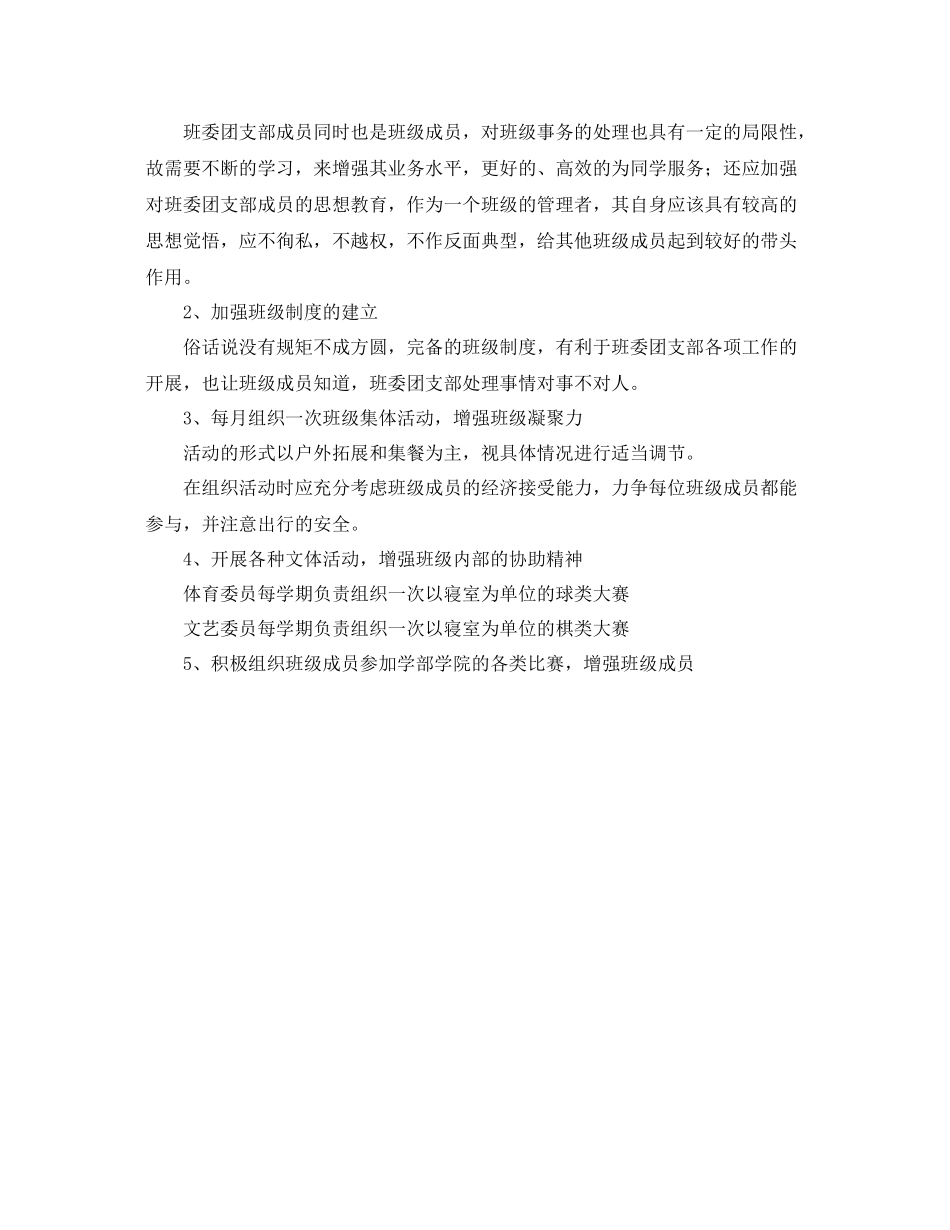 班委团支部成员同时也是班级成员，对班级事务的处理也具有一定的局限性，故需要不断的学习，来增强其业务水平，更好的、高效的为同学服务；还应加强对班委团支部成员的思想教育，作为一个班级的管理者，其自身应该具有较高的思想觉悟，应不徇私，不越权，不作反面典型，给其他班级成员起到较好的带头作用。

2、加强班级制度的建立

俗话说没有规矩不成方圆，完备的班级制度，有利于班委团支部各项工作的开展，也让班级成员知道，班委团支部处理事情对事不对人。

3、每月组织一次班级集体活动，增强班级凝聚力

活动的形式以户外拓展和集餐为主，视具体情况进行适当调节。

在组织活动时应充分考虑班级成员的经济接受能力，力争每位班级成员都能参与，并注意出行的安全。

4、开展各种文体活动，增强班级内部的协助精神

体育委员每学期负责组织一次以寝室为单位的球类大赛

文艺委员每学期负责组织一次以寝室为单位的棋类大赛

5、积极组织班级成员参加学部学院的各类比赛，增强班级成员